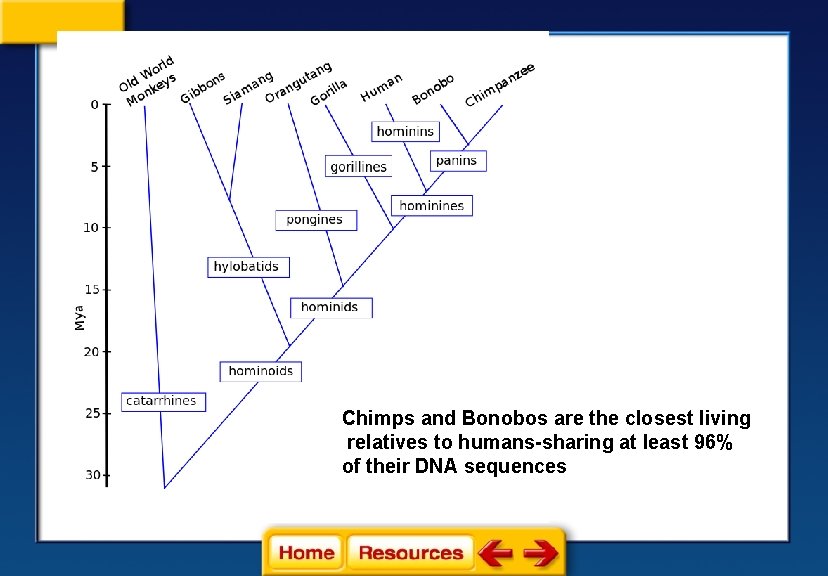 Old World Monkeys
Gibbons
Siamang
Orangutang
Gorilla
Human
Bonobo
Chimpanzee

0
5
10
15
20
25
30
Mya

hominins
panins
gorillines
hominines
pongines
hylobatids
hominids
hominoids
catarrhines

Chimps and Bonobos are the closest living relatives to humans-sharing at least 96% of their DNA sequences

Home
Resources